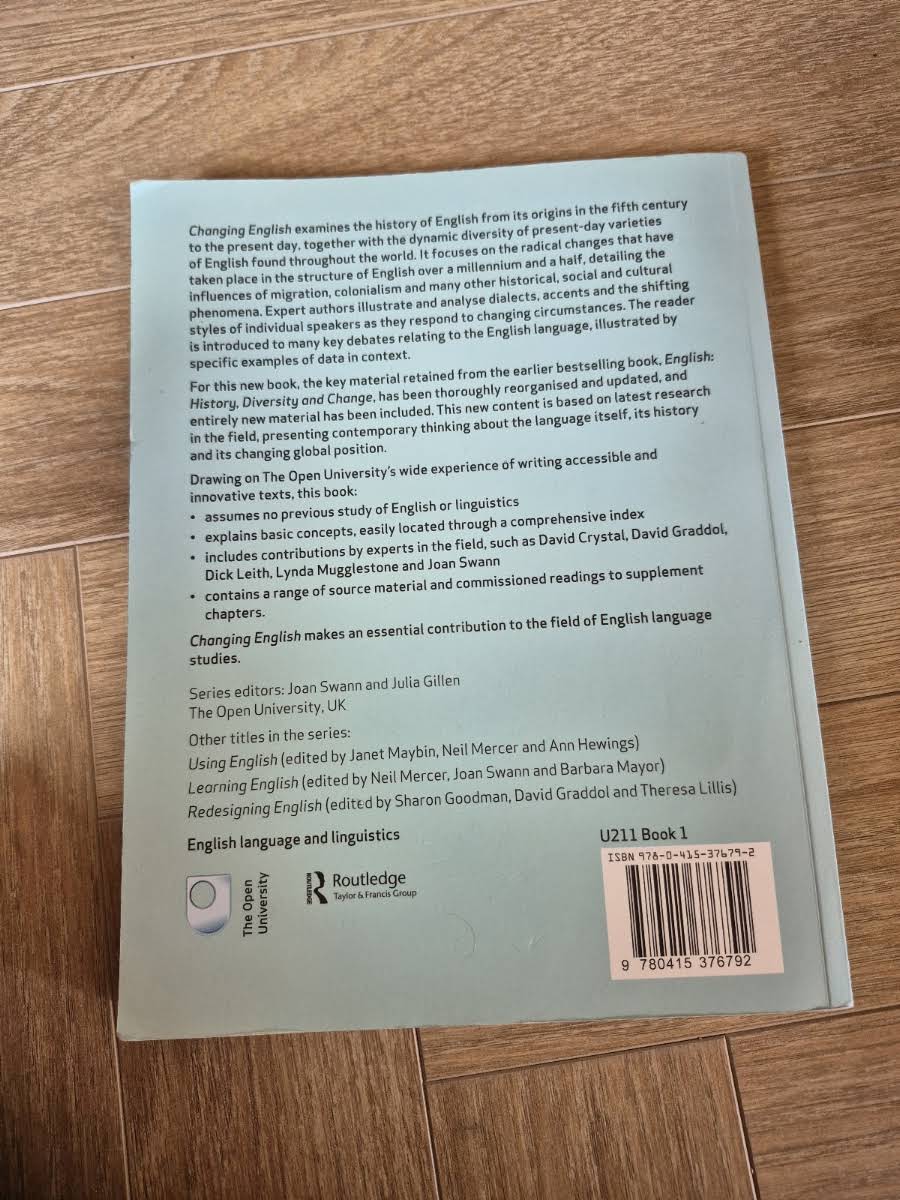 Changing English examines the history of English from its origins in the fifth century to the present day, together with the dynamic diversity of present-day varieties of English found throughout the world. It focuses on the radical changes that have taken place in the structure of English over a millennium and a half, detailing the influences of migration, colonialism and many other historical, social and cultural phenomena. Expert authors illustrate and analyse dialects, accents and the shifting styles of individual speakers as they respond to changing circumstances. The reader is introduced to many key debates relating to the English language, illustrated by specific examples of data in context.

For this new book, the key material retained from the earlier bestselling book, English: History, Diversity and Change, has been thoroughly reorganised and updated, and entirely new material has been included. This new content is based on latest research in the field, presenting contemporary thinking about the language itself, its history and its changing global position.

Drawing on The Open University's wide experience of writing accessible and innovative texts, this book:
• assumes no previous study of English or linguistics
• explains basic concepts, easily located through a comprehensive index
• includes contributions by experts in the field, such as David Crystal, David Graddol, Dick Leith, Lynda Mugglestone and Joan Swann
• contains a range of source material and commissioned readings to supplement chapters.

Changing English makes an essential contribution to the field of English language studies.

Series editors: Joan Swann and Julia Gillen
The Open University, UK

Other titles in the series:
Using English (edited by Janet Maybin, Neil Mercer and Ann Hewings)
Learning English (edited by Neil Mercer, Joan Swann and Barbara Mayor)
Redesigning English (edited by Sharon Goodman, David Graddol and Theresa Lillis)

English language and linguistics

U211 Book 1

The Open University

Routledge
Taylor & Francis Group

ISBN 978-0-415-37679-2

9 780415 376792